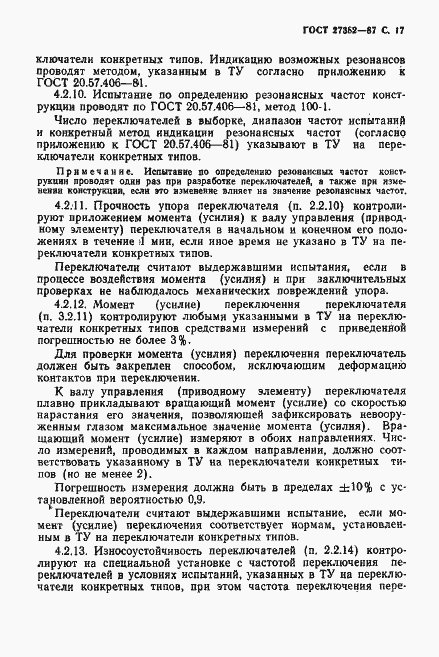 ГОСТ 27352—87 С. 17

ключатели конкретных типов. Индикацию возможных резонансов проводят методом, указанным в ТУ согласно приложению к ГОСТ 20.57.406—81.

4.2.10. Испытание по определению резонансных частот конструкции проводят по ГОСТ 20.57.406—81, метод 100-1.

Число переключателей в выборке, диапазон частот испытаний и конкретный метод индикации резонансных частот (согласно приложению к ГОСТ 20.57.406—81) указывают в ТУ на переключатели конкретных типов.

Примечание. Испытание по определению резонансных частот конструкции проводят один раз при разработке переключателей, а также при изменении конструкции, если это изменение влияет на значение резонансных частот.

4.2.11. Прочность упора переключателя (п. 2.2.10) контролируют приложением момента (усилия) к валу управления (приводному элементу) переключателя в начальном и конечном его положениях в течение 1 мин, если иное время не указано в ТУ на переключатели конкретных типов.

Переключатели считают выдержавшими испытания, если в процессе воздействия момента (усилия) и при заключительных проверках не наблюдалось механических повреждений упора.

4.2.12. Момент (усилие) переключения переключателя (п. 3.2.11) контролируют любыми указанными в ТУ на переключатели конкретных типов средствами измерений с приведенной погрешностью не более 3%.

Для проверки момента (усилия) переключения переключатель должен быть закреплен способом, исключающим деформацию контактов при переключении.

К валу управления (приводному элементу) переключателя плавно прикладывают вращающий момент (усилие) со скоростью нарастания его значения, позволяющей зафиксировать невооруженным глазом максимальное значение момента (усилия). Вращающий момент (усилие) измеряют в обоих направлениях. Число измерений, проводимых в каждом направлении, должно соответствовать указанному в ТУ на переключатели конкретных типов (но не менее 2).

Погрешность измерения должна быть в пределах $\pm 10\%$ с установленной вероятностью 0,9.

Переключатели считают выдержавшими испытание, если момент (усилие) переключения соответствует нормам, установленным в ТУ на переключатели конкретных типов.

4.2.13. Износоустойчивость переключателей (п. 2.2.14) контролируют на специальной установке с частотой переключения переключателей в условиях испытаний, указанных в ТУ на переключатели конкретных типов, при этом частота переключения пере-